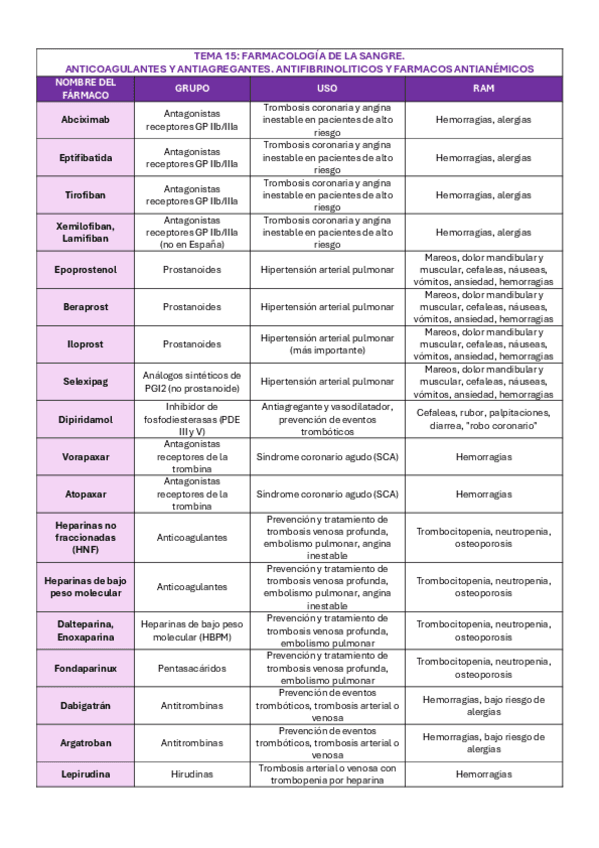 TEMA 15: FARMACOLOGÍA DE LA SANGRE.
ANTICOAGULANTES Y ANTIAGREGANTES. ANTIFIBRINOLITICOS Y FARMACOS ANTIANÉMICOS

| NOMBRE DEL FÁRMACO | GRUPO | USO | RAM |
|---|---|---|---|
| Abciximab | Antagonistas receptores GP IIb/IIIa | Trombosis coronaria y angina inestable en pacientes de alto riesgo | Hemorragias, alergias |
| Eptifibatida | Antagonistas receptores GP IIb/IIIa | Trombosis coronaria y angina inestable en pacientes de alto riesgo | Hemorragias, alergias |
| Tirofiban | Antagonistas receptores GP IIb/IIIa | Trombosis coronaria y angina inestable en pacientes de alto riesgo | Hemorragias, alergias |
| Xemilofiban, Lamifiban | Antagonistas receptores GP IIb/IIIa (no en España) | Trombosis coronaria y angina inestable en pacientes de alto riesgo | Hemorragias, alergias |
| Epoprostenol | Prostanoides | Hipertensión arterial pulmonar | Mareos, dolor mandibular y muscular, cefaleas, náuseas, vómitos, ansiedad, hemorragias |
| Beraprost | Prostanoides | Hipertensión arterial pulmonar | Mareos, dolor mandibular y muscular, cefaleas, náuseas, vómitos, ansiedad, hemorragias |
| Iloprost | Prostanoides | Hipertensión arterial pulmonar (más importante) | Mareos, dolor mandibular y muscular, cefaleas, náuseas, vómitos, ansiedad, hemorragias |
| Selexipag | Análogos sintéticos de PGI2 (no prostanoide) | Hipertensión arterial pulmonar | Mareos, dolor mandibular y muscular, cefaleas, náuseas, vómitos, ansiedad, hemorragias |
| Dipiridamol | Inhibidor de fosfodiesterasas (PDE III y V) | Antiagregante y vasodilatador, prevención de eventos trombóticos | Cefaleas, rubor, palpitaciones, diarrea, "robo coronario" |
| Vorapaxar | Antagonistas receptores de la trombina | Síndrome coronario agudo (SCA) | Hemorragias |
| Atopaxar | Antagonistas receptores de la trombina | Síndrome coronario agudo (SCA) | Hemorragias |
| Heparinas no fraccionadas (HNF) | Anticoagulantes | Prevención y tratamiento de trombosis venosa profunda, embolismo pulmonar, angina inestable | Trombocitopenia, neutropenia, osteoporosis |
| Heparinas de bajo peso molecular | Anticoagulantes | Prevención y tratamiento de trombosis venosa profunda, embolismo pulmonar, angina inestable | Trombocitopenia, neutropenia, osteoporosis |
| Dalteparina, Enoxaparina | Heparinas de bajo peso molecular (HBPM) | Prevención y tratamiento de trombosis venosa profunda, embolismo pulmonar | Trombocitopenia, neutropenia, osteoporosis |
| Fondaparinux | Pentasacáridos | Prevención y tratamiento de trombosis venosa profunda, embolismo pulmonar | Trombocitopenia, neutropenia, osteoporosis |
| Dabigatrán | Antitrombinas | Prevención de eventos trombóticos, trombosis arterial o venosa | Hemorragias, bajo riesgo de alergias |
| Argatroban | Antitrombinas | Prevención de eventos trombóticos, trombosis arterial o venosa | Hemorragias, bajo riesgo de alergias |
| Lepirudina | Hirudinas | Trombosis arterial o venosa con trombopenia por heparina | Hemorragias |